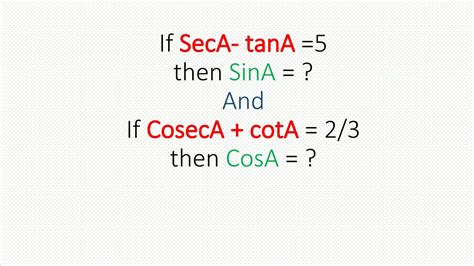 If SecA- tanA =5
then SinA = ?
And
If CosecA + cotA = 2/3
then CosA = ?